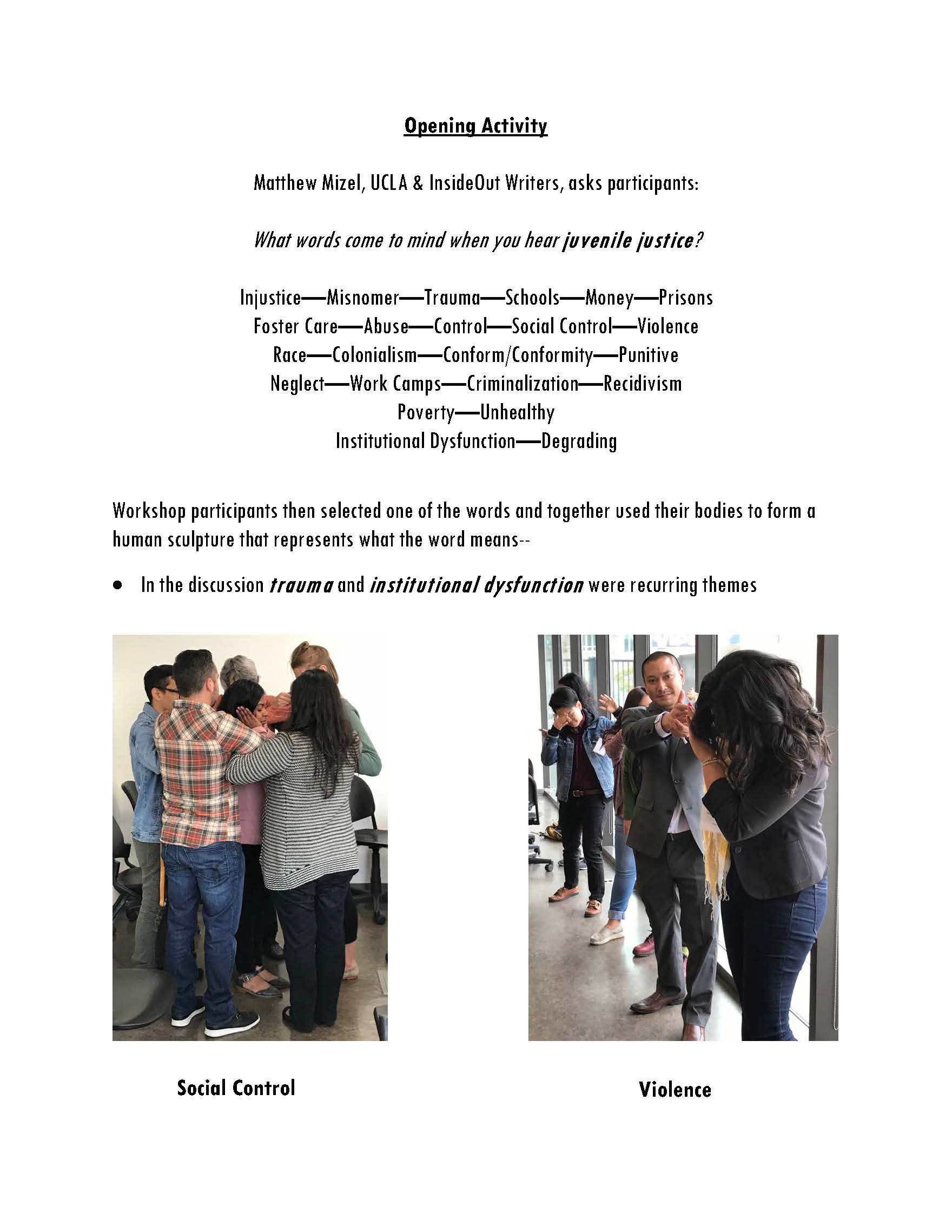 Opening Activity

Matthew Mizel, UCLA & InsideOut Writers, asks participants:

What words come to mind when you hear juvenile justice?

Injustice—Misnomer—Trauma—Schools—Money—Prisons
Foster Care—Abuse—Control—Social Control—Violence
Race—Colonialism—Conform/Conformity—Punitive
Neglect—Work Camps—Criminalization—Recidivism
Poverty—Unhealthy
Institutional Dysfunction—Degrading

Workshop participants then selected one of the words and together used their bodies to form a human sculpture that represents what the word means--

• In the discussion trauma and institutional dysfunction were recurring themes

Social Control

Violence